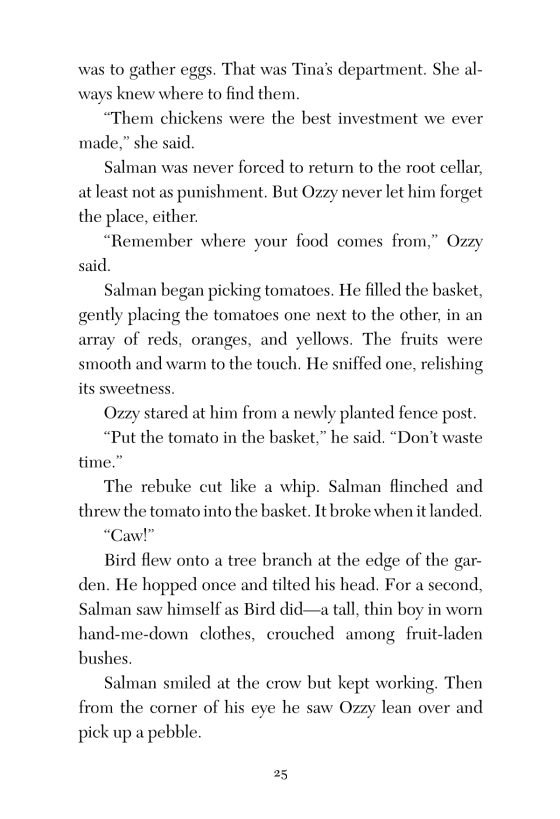 was to gather eggs. That was Tina's department. She always knew where to find them.

"Them chickens were the best investment we ever made," she said.

Salman was never forced to return to the root cellar, at least not as punishment. But Ozzy never let him forget the place, either.

"Remember where your food comes from," Ozzy said.

Salman began picking tomatoes. He filled the basket, gently placing the tomatoes one next to the other, in an array of reds, oranges, and yellows. The fruits were smooth and warm to the touch. He sniffed one, relishing its sweetness.

Ozzy stared at him from a newly planted fence post.

"Put the tomato in the basket," he said. "Don't waste time."

The rebuke cut like a whip. Salman flinched and threw the tomato into the basket. It broke when it landed.

"Caw!"

Bird flew onto a tree branch at the edge of the garden. He hopped once and tilted his head. For a second, Salman saw himself as Bird did—a tall, thin boy in worn hand-me-down clothes, crouched among fruit-laden bushes.

Salman smiled at the crow but kept working. Then from the corner of his eye he saw Ozzy lean over and pick up a pebble.

25